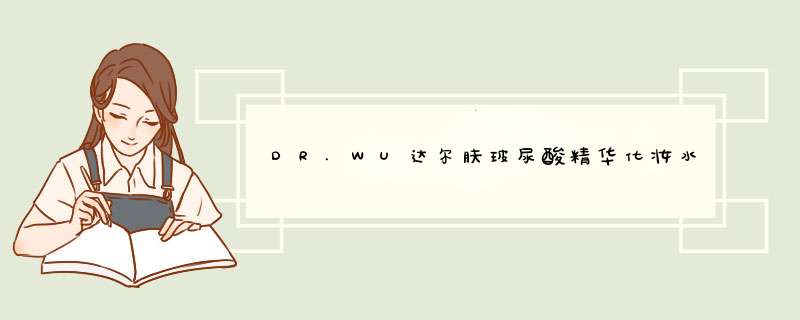 DR.WU达尔肤玻尿酸精华化妆水